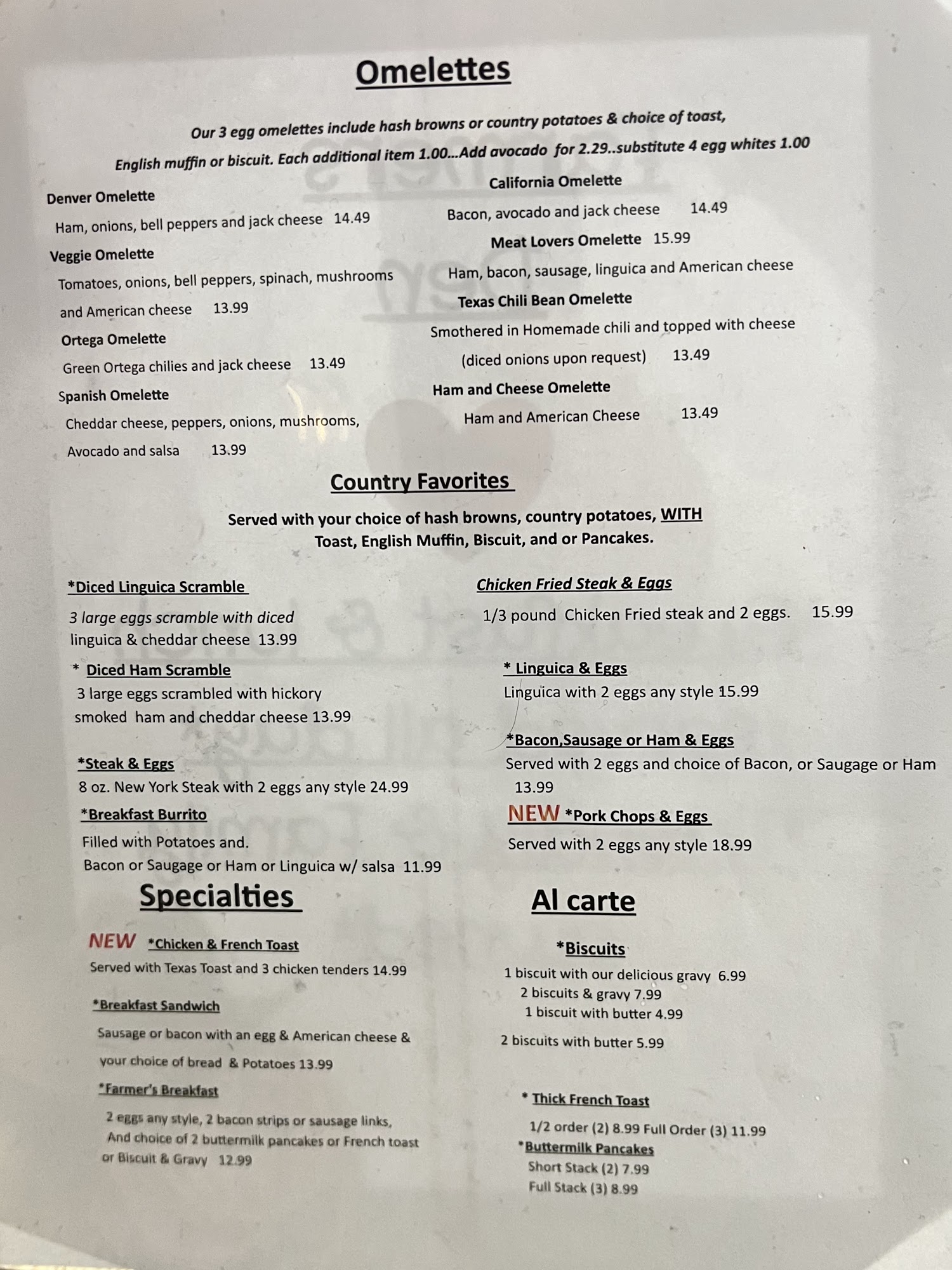 Omelettes

Our 3 egg omelettes include hash browns or country potatoes & choice of toast, English muffin or biscuit. Each additional item 1.00...Add avocado for 2.29..substitute 4 egg whites 1.00

Denver Omelette
Ham, onions, bell peppers and jack cheese 14.49

Veggie Omelette
Tomatoes, onions, bell peppers, spinach, mushrooms and American cheese 13.99

Ortega Omelette
Green Ortega chilies and jack cheese 13.49

Spanish Omelette
Cheddar cheese, peppers, onions, mushrooms, Avocado and salsa 13.99

California Omelette
Bacon, avocado and jack cheese 14.49

Meat Lovers Omelette 15.99
Ham, bacon, sausage, linguica and American cheese

Texas Chili Bean Omelette
Smothered in Homemade chili and topped with cheese (diced onions upon request) 13.49

Ham and Cheese Omelette
Ham and American Cheese 13.49

Country Favorites

Served with your choice of hash browns, country potatoes, WITH Toast, English Muffin, Biscuit, and or Pancakes.

*Diced Linguica Scramble
3 large eggs scramble with diced linguica & cheddar cheese 13.99

* Diced Ham Scramble
3 large eggs scrambled with hickory smoked ham and cheddar cheese 13.99

*Steak & Eggs
8 oz. New York Steak with 2 eggs any style 24.99

*Breakfast Burrito
Filled with Potatoes and.
Bacon or Saugage or Ham or Linguica w/ salsa 11.99

Chicken Fried Steak & Eggs
1/3 pound Chicken Fried steak and 2 eggs. 15.99

* Linguica & Eggs
Linguica with 2 eggs any style 15.99

*Bacon,Sausage or Ham & Eggs
Served with 2 eggs and choice of Bacon, or Saugage or Ham 13.99

NEW *Pork Chops & Eggs
Served with 2 eggs any style 18.99

Specialties

NEW *Chicken & French Toast
Served with Texas Toast and 3 chicken tenders 14.99

*Breakfast Sandwich
Sausage or bacon with an egg & American cheese & your choice of bread & Potatoes 13.99

*Farmer's Breakfast
2 eggs any style, 2 bacon strips or sausage links, And choice of 2 buttermilk pancakes or French toast or Biscuit & Gravy 12.99

Al carte

*Biscuits
1 biscuit with our delicious gravy 6.99
2 biscuits & gravy 7.99
1 biscuit with butter 4.99
2 biscuits with butter 5.99

* Thick French Toast
1/2 order (2) 8.99 Full Order (3) 11.99

*Buttermilk Pancakes
Short Stack (2) 7.99
Full Stack (3) 8.99